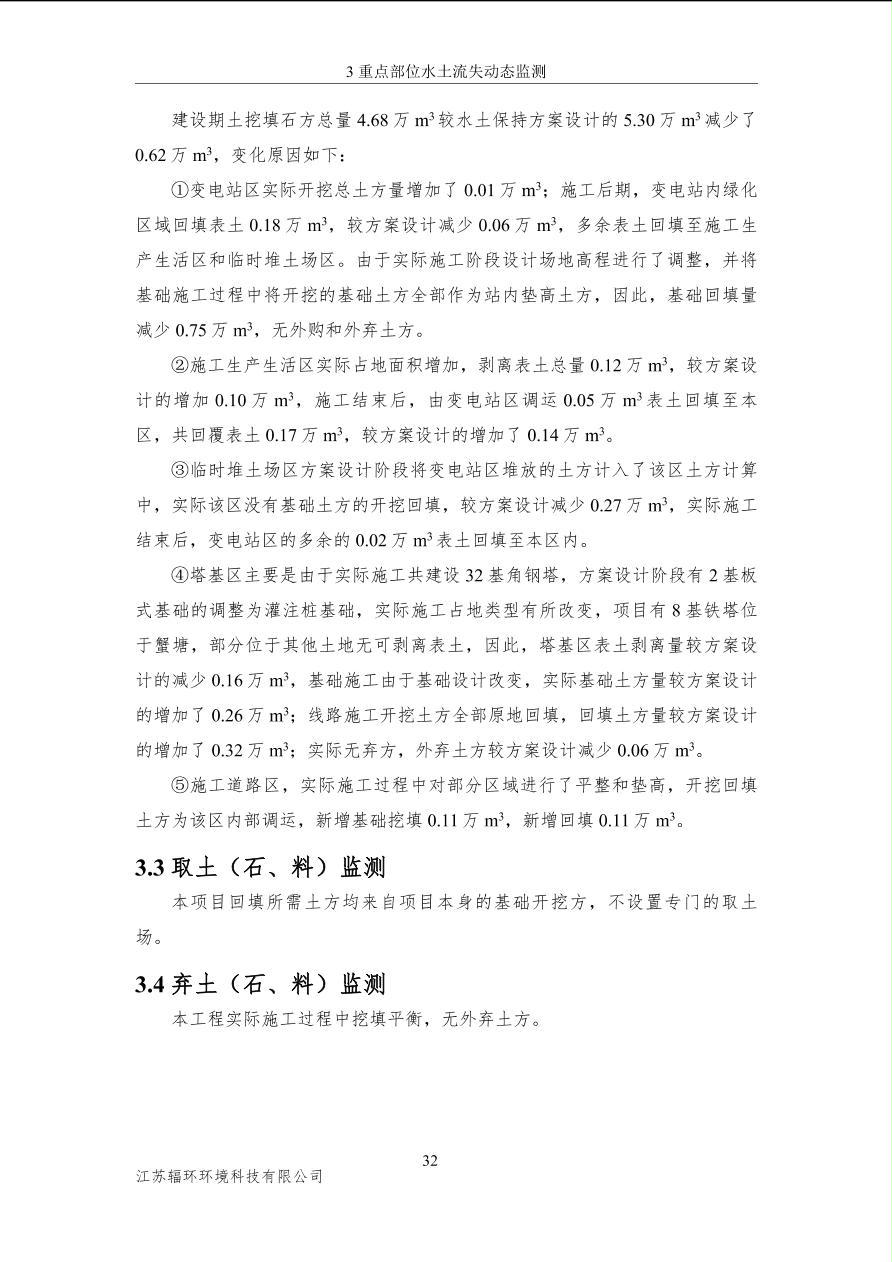 3 重点部位水土流失动态监测

建设期土挖填石方总量 4.68 万 $m^3$ 较水土保持方案设计的 5.30 万 $m^3$ 减少了 0.62 万 $m^3$，变化原因如下：

①变电站区实际开挖总土方量增加了 0.01 万 $m^3$；施工后期，变电站内绿化区域回填表土 0.18 万 $m^3$，较方案设计减少 0.06 万 $m^3$，多余表土回填至施工生产生活区和临时堆土场区。由于实际施工阶段设计场地高程进行了调整，并将基础施工过程中将开挖的基础土方全部作为站内垫高土方，因此，基础回填量减少 0.75 万 $m^3$，无外购和外弃土方。

②施工生产生活区实际占地面积增加，剥离表土总量 0.12 万 $m^3$，较方案设计的增加 0.10 万 $m^3$，施工结束后，由变电站区调运 0.05 万 $m^3$ 表土回填至本区，共回覆表土 0.17 万 $m^3$，较方案设计的增加了 0.14 万 $m^3$。

③临时堆土场区方案设计阶段将变电站区堆放的土方计入了该区土方计算中，实际该区没有基础土方的开挖回填，较方案设计减少 0.27 万 $m^3$，实际施工结束后，变电站区的多余的 0.02 万 $m^3$ 表土回填至本区内。

④塔基区主要是由于实际施工共建设 32 基角钢塔，方案设计阶段有 2 基板式基础的调整为灌注桩基础，实际施工占地类型有所改变，项目有 8 基铁塔位于蟹塘，部分位于其他土地无可剥离表土，因此，塔基区表土剥离量较方案设计的减少 0.16 万 $m^3$，基础施工由于基础设计改变，实际基础土方量较方案设计的增加了 0.26 万 $m^3$；线路施工开挖土方全部原地回填，回填土方量较方案设计的增加了 0.32 万 $m^3$；实际无弃方，外弃土方较方案设计减少 0.06 万 $m^3$。

⑤施工道路区，实际施工过程中对部分区域进行了平整和垫高，开挖回填土方为该区内部调运，新增基础挖填 0.11 万 $m^3$，新增回填 0.11 万 $m^3$。

3.3 取土（石、料）监测

本项目回填所需土方均来自项目本身的基础开挖方，不设置专门的取土场。

3.4 弃土（石、料）监测

本工程实际施工过程中挖填平衡，无外弃土方。

32

江苏辐环环境科技有限公司